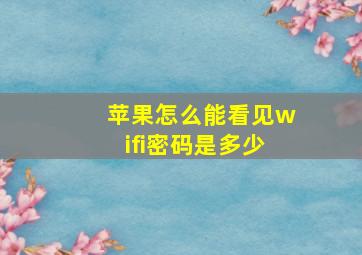 苹果怎么能看见wifi密码是多少